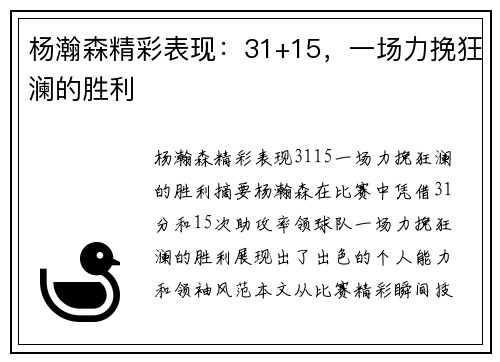 杨瀚森精彩表现：31+15，一场力挽狂澜的胜利

杨瀚森精彩表现3115一场力挽狂澜的胜利摘要杨瀚森在比赛中凭借31分和15次助攻率领球队一场力挽狂澜的胜利展现出了出色的个人能力和领袖风范本文从比赛精彩瞬间技